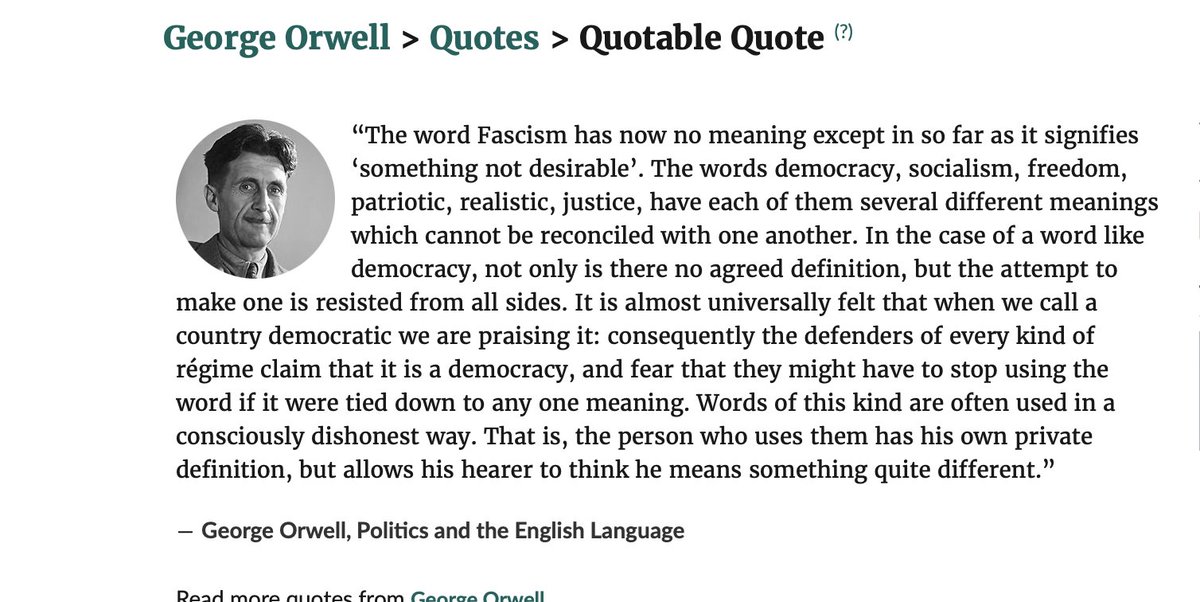 George Orwell > Quotes > Quotable Quote (?)

“The word Fascism has now no meaning except in so far as it signifies ‘something not desirable’. The words democracy, socialism, freedom, patriotic, realistic, justice, have each of them several different meanings which cannot be reconciled with one another. In the case of a word like democracy, not only is there no agreed definition, but the attempt to make one is resisted from all sides. It is almost universally felt that when we call a country democratic we are praising it: consequently the defenders of every kind of régime claim that it is a democracy, and fear that they might have to stop using the word if it were tied down to any one meaning. Words of this kind are often used in a consciously dishonest way. That is, the person who uses them has his own private definition, but allows his hearer to think he means something quite different.”

― George Orwell, Politics and the English Language

Read more quotes from George Orwell